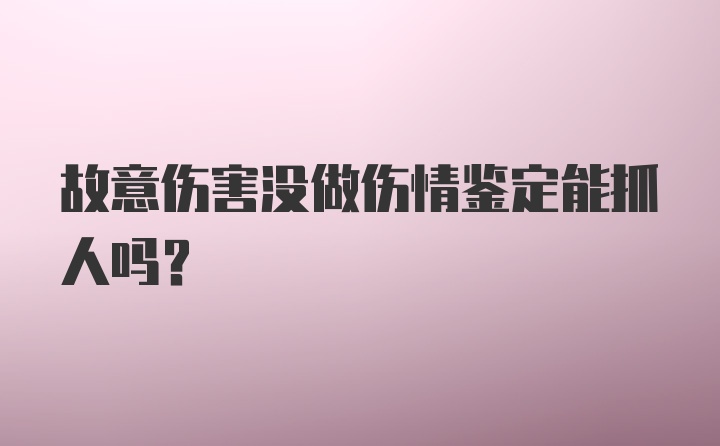 故意伤害没做伤情鉴定能抓人吗？